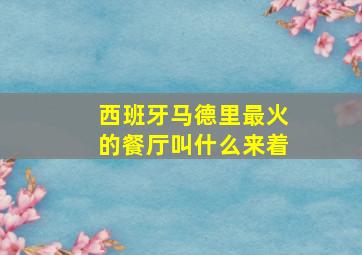 西班牙马德里最火的餐厅叫什么来着